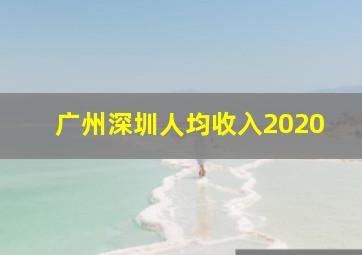 广州深圳人均收入2020